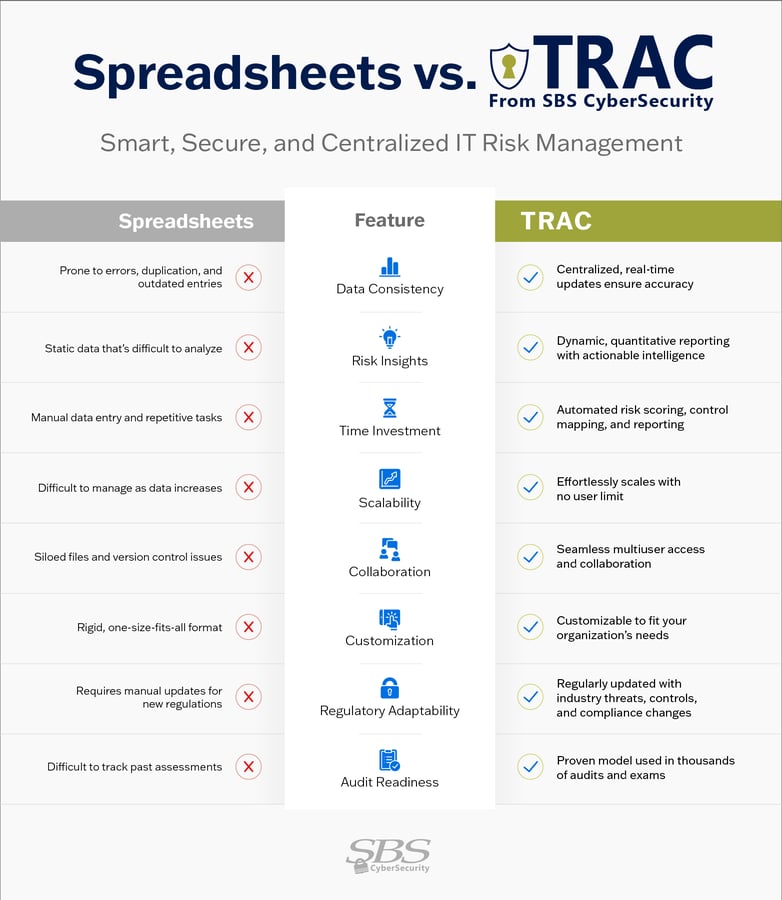 Spreadsheets vs. TRAC
From SBS CyberSecurity

Smart, Secure, and Centralized IT Risk Management

| Spreadsheets | Feature | TRAC |
|---|---|---|
| Prone to errors, duplication, and outdated entries | Data Consistency | Centralized, real-time updates ensure accuracy |
| Static data that's difficult to analyze | Risk Insights | Dynamic, quantitative reporting with actionable intelligence |
| Manual data entry and repetitive tasks | Time Investment | Automated risk scoring, control mapping, and reporting |
| Difficult to manage as data increases | Scalability | Effortlessly scales with no user limit |
| Siloed files and version control issues | Collaboration | Seamless multiuser access and collaboration |
| Rigid, one-size-fits-all format | Customization | Customizable to fit your organization's needs |
| Requires manual updates for new regulations | Regulatory Adaptability | Regularly updated with industry threats, controls, and compliance changes |
| Difficult to track past assessments | Audit Readiness | Proven model used in thousands of audits and exams |

SBS CyberSecurity